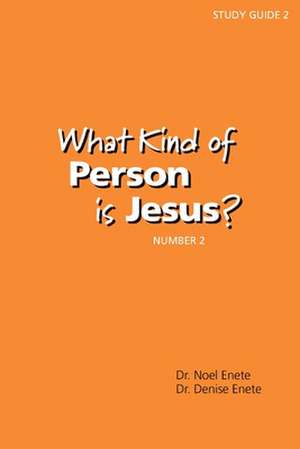 STUDY GUIDE 2

What Kind of
Person
is Jesus?

NUMBER 2

Dr. Noel Enete
Dr. Denise Enete